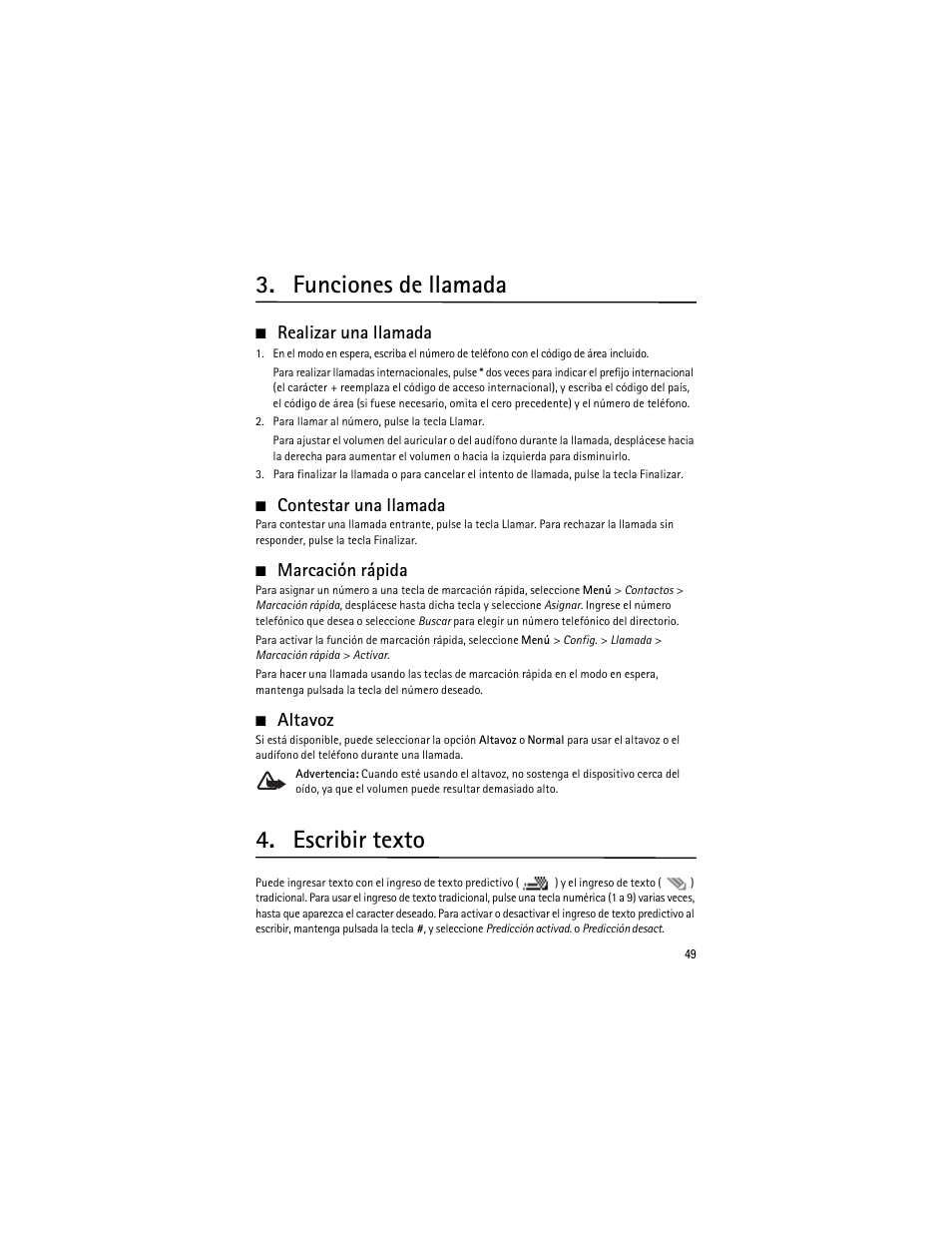 3. Funciones de llamada

■ Realizar una llamada

1. En el modo en espera, escriba el número de teléfono con el código de área incluido.

Para realizar llamadas internacionales, pulse * dos veces para indicar el prefijo internacional (el carácter + reemplaza el código de acceso internacional), y escriba el código del país, el código de área (si fuese necesario, omita el cero precedente) y el número de teléfono.

2. Para llamar al número, pulse la tecla Llamar.

Para ajustar el volumen del auricular o del audífono durante la llamada, desplácese hacia la derecha para aumentar el volumen o hacia la izquierda para disminuirlo.

3. Para finalizar la llamada o para cancelar el intento de llamada, pulse la tecla Finalizar.

■ Contestar una llamada

Para contestar una llamada entrante, pulse la tecla Llamar. Para rechazar la llamada sin responder, pulse la tecla Finalizar.

■ Marcación rápida

Para asignar un número a una tecla de marcación rápida, seleccione Menú > Contactos > Marcación rápida, desplácese hasta dicha tecla y seleccione Asignar. Ingrese el número telefónico que desea o seleccione Buscar para elegir un número telefónico del directorio.

Para activar la función de marcación rápida, seleccione Menú > Config. > Llamada > Marcación rápida > Activar.

Para hacer una llamada usando las teclas de marcación rápida en el modo en espera, mantenga pulsada la tecla del número deseado.

■ Altavoz

Si está disponible, puede seleccionar la opción Altavoz o Normal para usar el altavoz o el audífono del teléfono durante una llamada.

Advertencia: Cuando esté usando el altavoz, no sostenga el dispositivo cerca del oído, ya que el volumen puede resultar demasiado alto.

4. Escribir texto

Puede ingresar texto con el ingreso de texto predictivo ( ) y el ingreso de texto ( ) tradicional. Para usar el ingreso de texto tradicional, pulse una tecla numérica (1 a 9) varias veces, hasta que aparezca el caracter deseado. Para activar o desactivar el ingreso de texto predictivo al escribir, mantenga pulsada la tecla #, y seleccione Predicción activad. o Predicción desact.

49